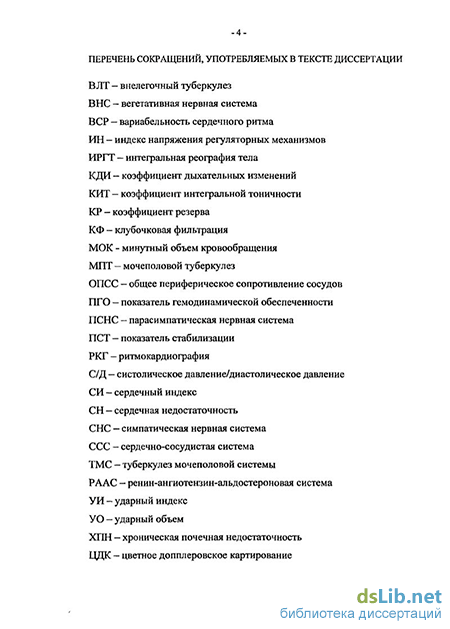 - 4 -

ПЕРЕЧЕНЬ СОКРАЩЕНИЙ, УПОТРЕБЛЯЕМЫХ В ТЕКСТЕ ДИССЕРТАЦИИ

ВЛТ – внелегочный туберкулез

ВНС – вегетативная нервная система

ВСР – вариабельность сердечного ритма

ИН – индекс напряжения регуляторных механизмов

ИРГТ – интегральная реография тела

КДИ – коэффициент дыхательных изменений

КИТ – коэффициент интегральной тоничности

КР – коэффициент резерва

КФ – клубочковая фильтрация

МОК - минутный объем кровообращения

МПТ – мочеполовой туберкулез

ОПСС – общее периферическое сопротивление сосудов

ПГО – показатель гемодинамической обеспеченности

ПСНС – парасимпатическая нервная система

ПСТ – показатель стабилизации

РКГ – ритмокардиография

С/Д – систолическое давление/диастолическое давление

СИ – сердечный индекс

СН – сердечная недостаточность

СНС – симпатическая нервная система

ССС – сердечно-сосудистая система

ТМС – туберкулез мочеполовой системы

РААС – ренин-ангиотензин-альдостероновая система

УИ – ударный индекс

УО – ударный объем

ХПН – хроническая почечная недостаточность

ЦДК – цветное допплеровское картирование

dsLib.net
библиотека диссертаций